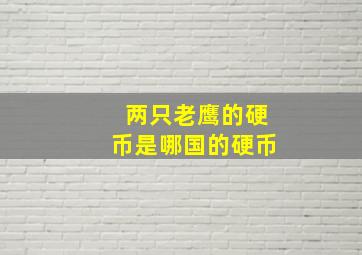 两只老鹰的硬币是哪国的硬币